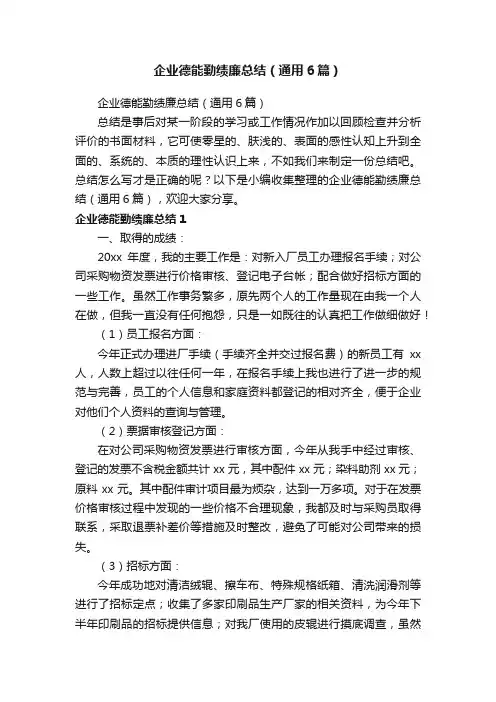 企业德能勤绩廉总结（通用6篇）

企业德能勤绩廉总结（通用6篇）

总结是事后对某一阶段的学习或工作情况作加以回顾检查并分析评价的书面材料，它可使零星的、肤浅的、表面的感性认知上升到全面的、系统的、本质的理性认识上来，不如我们来制定一份总结吧。总结怎么写才是正确的呢？以下是小编收集整理的企业德能勤绩廉总结（通用6篇），欢迎大家分享。

企业德能勤绩廉总结1

一、取得的成绩：

20xx 年度，我的主要工作是：对新入厂员工办理报名手续；对公司采购物资发票进行价格审核、登记电子台帐；配合做好招标方面的一些工作。虽然工作事务繁多，原先两个人的工作量现在由我一个人在做，但我一直没有任何抱怨，只是一如既往的认真把工作做细做好！

（1）员工报名方面：

今年正式办理进厂手续（手续齐全并交过报名费）的新员工有 xx 人，人数上超过以往任何一年，在报名手续上我也进行了进一步的规范与完善，员工的个人信息和家庭资料都登记的相对齐全，便于企业对他们个人资料的查询与管理。

（2）票据审核登记方面：

在对公司采购物资发票进行审核方面，今年从我手中经过审核、登记的发票不含税金额共计 xx 元，其中配件 xx 元；染料助剂 xx 元；原料 xx 元。其中配件审计项目最为烦杂，达到一万多项。对于在发票价格审核过程中发现的一些价格不合理现象，我都及时与采购员取得联系，采取退票补差价等措施及时整改，避免了可能对公司带来的损失。

（3）招标方面：

今年成功地对清洁绒辊、擦车布、特殊规格纸箱、清洗润滑剂等进行了招标定点；收集了多家印刷品生产厂家的相关资料，为今年下半年印刷品的招标提供信息；对我厂使用的皮辊进行摸底调查，虽然